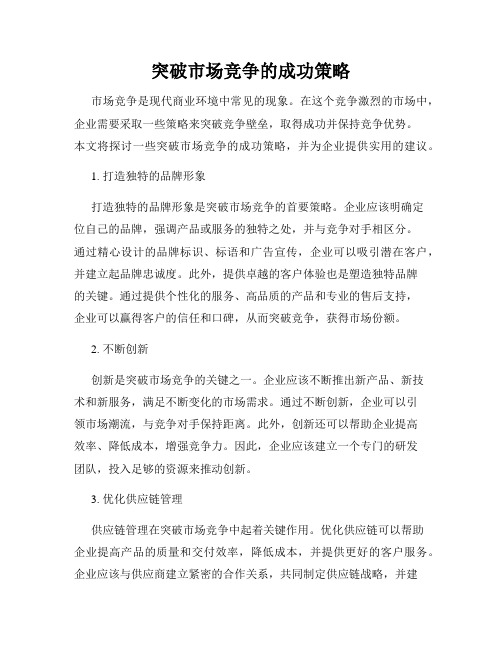 突破市场竞争的成功策略

市场竞争是现代商业环境中常见的现象。在这个竞争激烈的市场中，企业需要采取一些策略来突破竞争壁垒，取得成功并保持竞争优势。本文将探讨一些突破市场竞争的成功策略，并为企业提供实用的建议。

1. 打造独特的品牌形象

打造独特的品牌形象是突破市场竞争的首要策略。企业应该明确定位自己的品牌，强调产品或服务的独特之处，并与竞争对手相区分。通过精心设计的品牌标识、标语和广告宣传，企业可以吸引潜在客户，并建立起品牌忠诚度。此外，提供卓越的客户体验也是塑造独特品牌的关键。通过提供个性化的服务、高品质的产品和专业的售后支持，企业可以赢得客户的信任和口碑，从而突破竞争，获得市场份额。

2. 不断创新

创新是突破市场竞争的关键之一。企业应该不断推出新产品、新技术和新服务，满足不断变化的市场需求。通过不断创新，企业可以引领市场潮流，与竞争对手保持距离。此外，创新还可以帮助企业提高效率、降低成本，增强竞争力。因此，企业应该建立一个专门的研发团队，投入足够的资源来推动创新。

3. 优化供应链管理

供应链管理在突破市场竞争中起着关键作用。优化供应链可以帮助企业提高产品的质量和交付效率，降低成本，并提供更好的客户服务。企业应该与供应商建立紧密的合作关系，共同制定供应链战略，并建